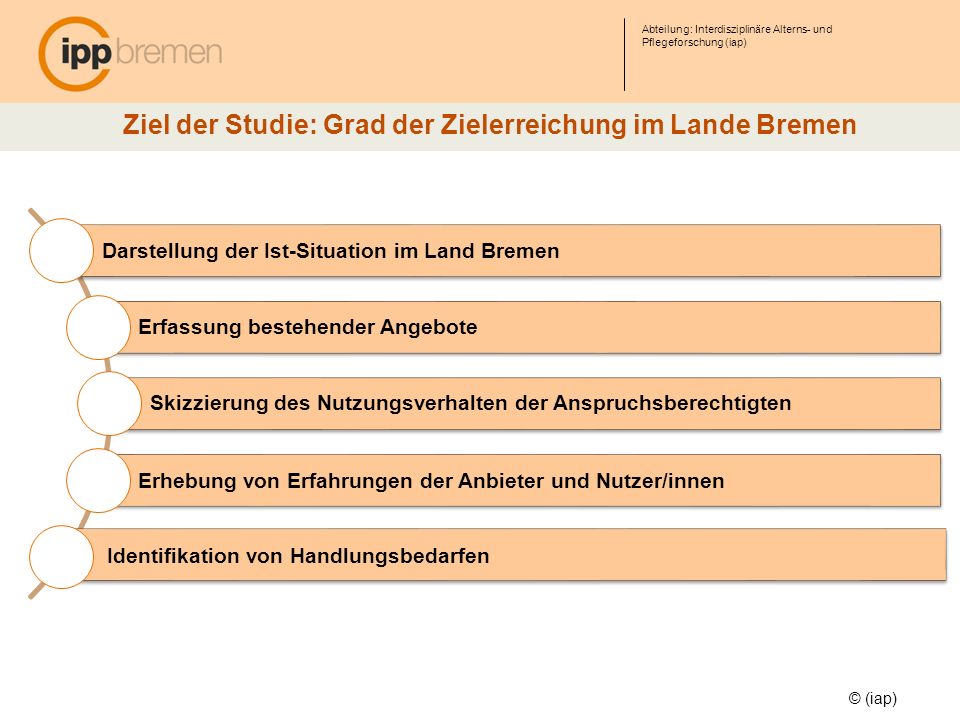 ipp bremen

Abteilung: Interdisziplinäre Alterns- und Pflegeforschung (iap)

Ziel der Studie: Grad der Zielerreichung im Lande Bremen

Darstellung der Ist-Situation im Land Bremen

Erfassung bestehender Angebote

Skizzierung des Nutzungsverhalten der Anspruchsberechtigten

Erhebung von Erfahrungen der Anbieter und Nutzer/innen

Identifikation von Handlungsbedarfen

© (iap)